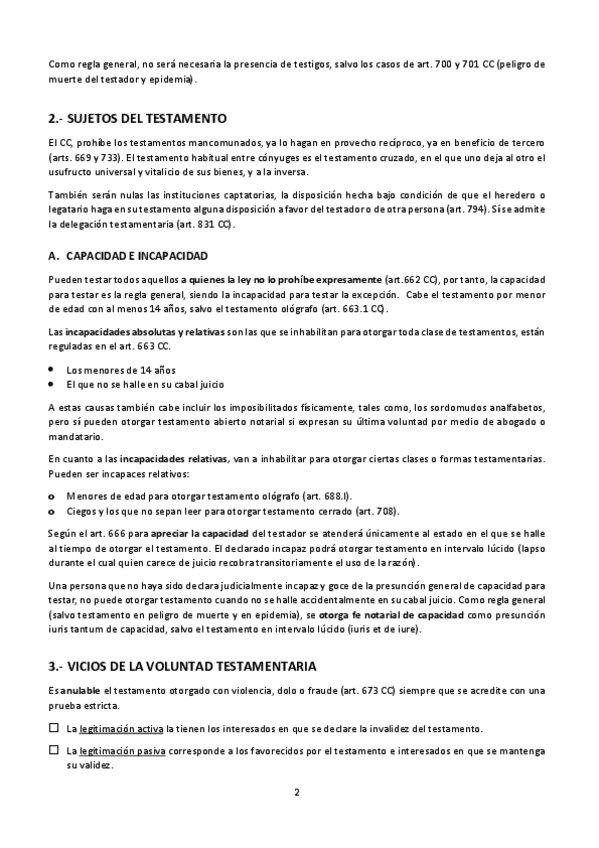 Como regla general, no será necesaria la presencia de testigos, salvo los casos de art. 700 y 701 CC (peligro de muerte del testador y epidemia).

2.- SUJETOS DEL TESTAMENTO

El CC, prohíbe los testamentos mancomunados, ya lo hagan en provecho recíproco, ya en beneficio de tercero (arts. 669 y 733). El testamento habitual entre cónyuges es el testamento cruzado, en el que uno deja al otro el usufructo universal y vitalicio de sus bienes, y a la inversa.

También serán nulas las instituciones captatorias, la disposición hecha bajo condición de que el heredero o legatario haga en su testamento alguna disposición a favor del testador o de otra persona (art. 794). Sí se admite la delegación testamentaria (art. 831 CC).

A. CAPACIDAD E INCAPACIDAD

Pueden testar todos aquellos a quienes la ley no lo prohíbe expresamente (art.662 CC), por tanto, la capacidad para testar es la regla general, siendo la incapacidad para testar la excepción. Cabe el testamento por menor de edad con al menos 14 años, salvo el testamento ológrafo (art. 663.1 CC).

Las incapacidades absolutas y relativas son las que se inhabilitan para otorgar toda clase de testamentos, están reguladas en el art. 663 CC.

• Los menores de 14 años
• El que no se halle en su cabal juicio

A estas causas también cabe incluir los imposibilitados físicamente, tales como, los sordomudos analfabetos, pero sí pueden otorgar testamento abierto notarial si expresan su última voluntad por medio de abogado o mandatario.

En cuanto a las incapacidades relativas, van a inhabilitar para otorgar ciertas clases o formas testamentarias. Pueden ser incapaces relativos:

o Menores de edad para otorgar testamento ológrafo (art. 688.I).
o Ciegos y los que no sepan leer para otorgar testamento cerrado (art. 708).

Según el art. 666 para apreciar la capacidad del testador se atenderá únicamente al estado en el que se halle al tiempo de otorgar el testamento. El declarado incapaz podrá otorgar testamento en intervalo lúcido (lapso durante el cual quien carece de juicio recobra transitoriamente el uso de la razón).

Una persona que no haya sido declara judicialmente incapaz y goce de la presunción general de capacidad para testar, no puede otorgar testamento cuando no se halle accidentalmente en su cabal juicio. Como regla general (salvo testamento en peligro de muerte y en epidemia), se otorga fe notarial de capacidad como presunción iuris tantum de capacidad, salvo el testamento en intervalo lúcido (iuris et de iure).

3.- VICIOS DE LA VOLUNTAD TESTAMENTARIA

Es anulable el testamento otorgado con violencia, dolo o fraude (art. 673 CC) siempre que se acredite con una prueba estricta.

☐ La legitimación activa la tienen los interesados en que se declare la invalidez del testamento.

☐ La legitimación pasiva corresponde a los favorecidos por el testamento e interesados en que se mantenga su validez.

2